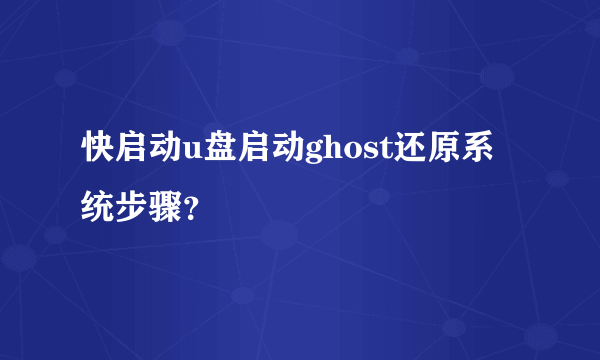 快启动u盘启动ghost还原系统步骤?